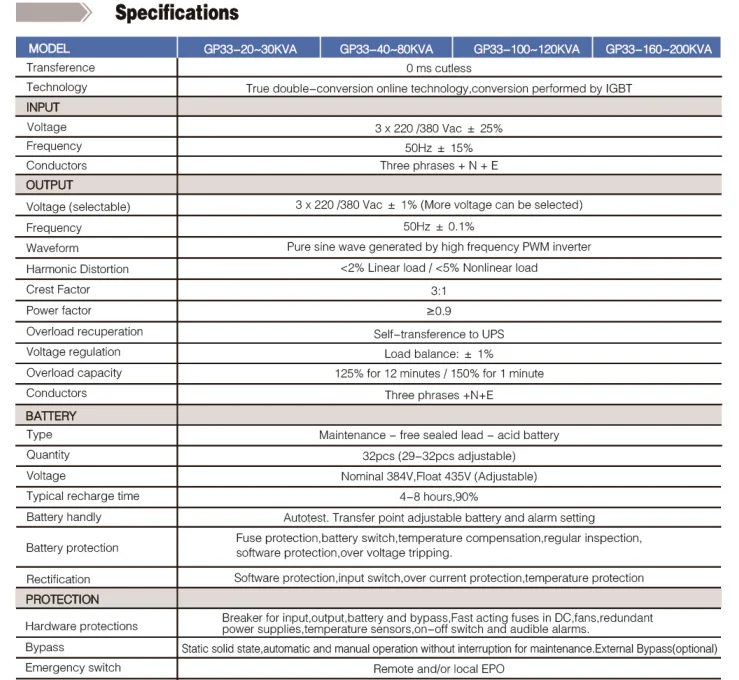 Specifications

| MODEL | GP33-20~30KVA | GP33-40~80KVA | GP33-100~120KVA | GP33-160~200KVA |
|---|---|---|---|---|
| Transference | 0 ms cutless | | | |
| Technology | True double-conversion online technology,conversion performed by IGBT | | | |
| INPUT | | | | |
| Voltage | 3 x 220 /380 Vac ± 25% | | | |
| Frequency | 50Hz ± 15% | | | |
| Conductors | Three phrases + N + E | | | |
| OUTPUT | | | | |
| Voltage (selectable) | 3 x 220 /380 Vac ± 1% (More voltage can be selected) | | | |
| Frequency | 50Hz ± 0.1% | | | |
| Waveform | Pure sine wave generated by high frequency PWM inverter | | | |
| Harmonic Distortion | <2% Linear load / <5% Nonlinear load | | | |
| Crest Factor | 3:1 | | | |
| Power factor | ≥0.9 | | | |
| Overload recuperation | Self-transference to UPS | | | |
| Voltage regulation | Load balance: ± 1% | | | |
| Overload capacity | 125% for 12 minutes / 150% for 1 minute | | | |
| Conductors | Three phrases +N+E | | | |
| BATTERY | | | | |
| Type | Maintenance - free sealed lead - acid battery | | | |
| Quantity | 32pcs (29-32pcs adjustable) | | | |
| Voltage | Nominal 384V,Float 435V (Adjustable) | | | |
| Typical recharge time | 4-8 hours,90% | | | |
| Battery handly | Autotest. Transfer point adjustable battery and alarm setting | | | |
| Battery protection | Fuse protection,battery switch,temperature compensation,regular inspection, software protection,over voltage tripping. | | | |
| Rectification | Software protection,input switch,over current protection,temperature protection | | | |
| PROTECTION | | | | |
| Hardware protections | Breaker for input,output,battery and bypass,Fast acting fuses in DC,fans,redundant power supplies,temperature sensors,on-off switch and audible alarms. | | | |
| Bypass | Static solid state,automatic and manual operation without interruption for maintenance.External Bypass(optional) | | | |
| Emergency switch | Remote and/or local EPO | | | |